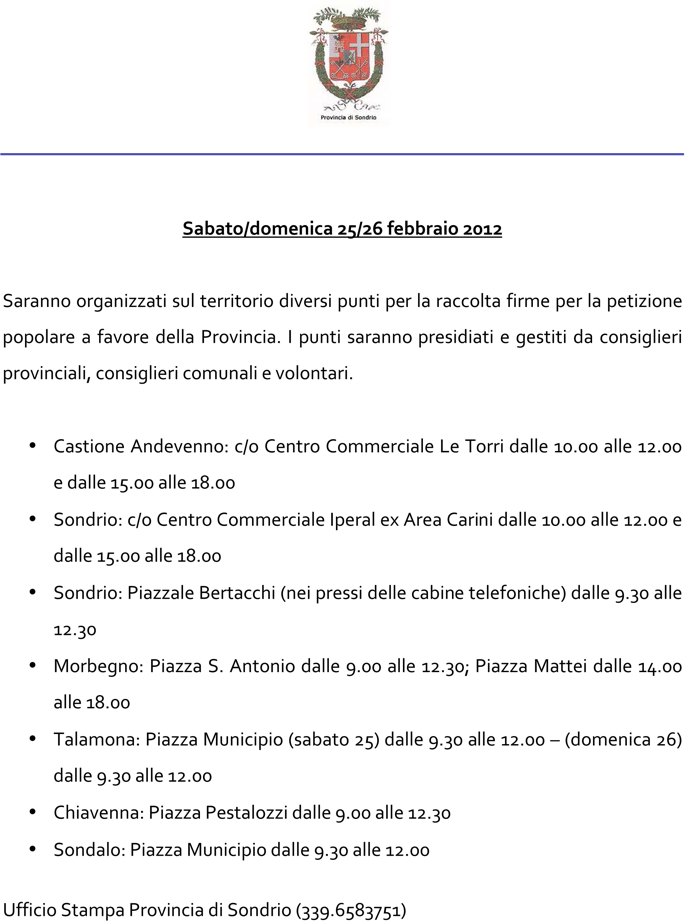 Provincia di Sondrio

Sabato/domenica 25/26 febbraio 2012

Saranno organizzati sul territorio diversi punti per la raccolta firme per la petizione popolare a favore della Provincia. I punti saranno presidiati e gestiti da consiglieri provinciali, consiglieri comunali e volontari.

• Castione Andevenno: c/o Centro Commerciale Le Torri dalle 10.00 alle 12.00 e dalle 15.00 alle 18.00
• Sondrio: c/o Centro Commerciale Iperal ex Area Carini dalle 10.00 alle 12.00 e dalle 15.00 alle 18.00
• Sondrio: Piazzale Bertacchi (nei pressi delle cabine telefoniche) dalle 9.30 alle 12.30
• Morbegno: Piazza S. Antonio dalle 9.00 alle 12.30; Piazza Mattei dalle 14.00 alle 18.00
• Talamona: Piazza Municipio (sabato 25) dalle 9.30 alle 12.00 – (domenica 26) dalle 9.30 alle 12.00
• Chiavenna: Piazza Pestalozzi dalle 9.00 alle 12.30
• Sondalo: Piazza Municipio dalle 9.30 alle 12.00

Ufficio Stampa Provincia di Sondrio (339.6583751)